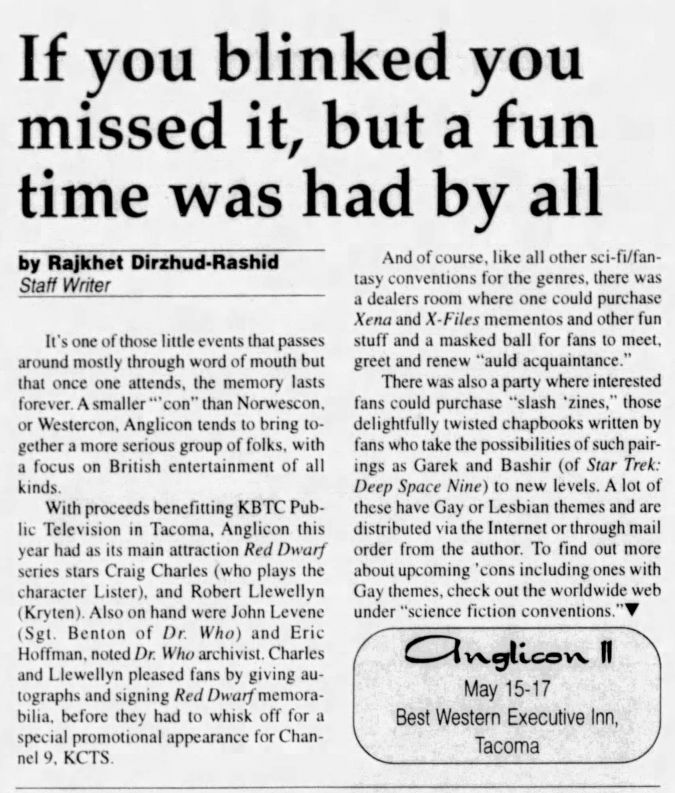 If you blinked you missed it, but a fun time was had by all

by Rajkhet Dirzhud-Rashid
Staff Writer

It's one of those little events that passes around mostly through word of mouth but that once one attends, the memory lasts forever. A smaller "'con" than Norwescon, or Westercon, Anglicon tends to bring together a more serious group of folks, with a focus on British entertainment of all kinds.

With proceeds benefitting KBTC Public Television in Tacoma, Anglicon this year had as its main attraction Red Dwarf series stars Craig Charles (who plays the character Lister), and Robert Llewellyn (Kryten). Also on hand were John Levene (Sgt. Benton of Dr. Who) and Eric Hoffman, noted Dr. Who archivist. Charles and Llewellyn pleased fans by giving autographs and signing Red Dwarf memorabilia, before they had to whisk off for a special promotional appearance for Channel 9, KCTS.

And of course, like all other sci-fi/fantasy conventions for the genres, there was a dealers room where one could purchase Xena and X-Files mementos and other fun stuff and a masked ball for fans to meet, greet and renew "auld acquaintance."

There was also a party where interested fans could purchase "slash 'zines," those delightfully twisted chapbooks written by fans who take the possibilities of such pairings as Garek and Bashir (of Star Trek: Deep Space Nine) to new levels. A lot of these have Gay or Lesbian themes and are distributed via the Internet or through mail order from the author. To find out more about upcoming 'cons including ones with Gay themes, check out the worldwide web under "science fiction conventions."▼

Anglicon II
May 15-17
Best Western Executive Inn, Tacoma